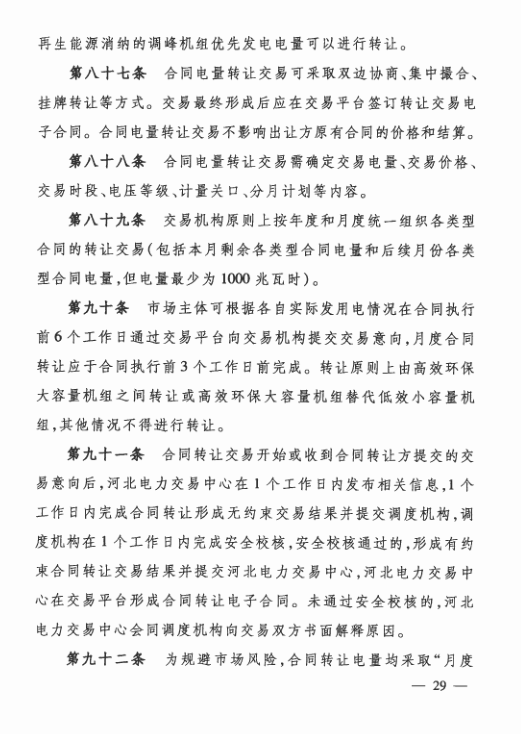 再生能源消纳的调峰机组优先发电电量可以进行转让。

第八十七条　合同电量转让交易可采取双边协商、集中撮合、挂牌转让等方式。交易最终形成后应在交易平台签订转让交易电子合同。合同电量转让交易不影响出让方原有合同的价格和结算。

第八十八条　合同电量转让交易需确定交易电量、交易价格、交易时段、电压等级、计量关口、分月计划等内容。

第八十九条　交易机构原则上按年度和月度统一组织各类型合同的转让交易（包括本月剩余各类型合同电量和后续月份各类型合同电量，但电量最少为1000兆瓦时）。

第九十条　市场主体可根据各自实际发用电情况在合同执行前6个工作日通过交易平台向交易机构提交交易意向，月度合同转让应于合同执行前3个工作日前完成。转让原则上由高效环保大容量机组之间转让或高效环保大容量机组替代低效小容量机组，其他情况不得进行转让。

第九十一条　合同转让交易开始或收到合同转让方提交的交易意向后，河北电力交易中心在1个工作日内发布相关信息，1个工作日内完成合同转让形成无约束交易结果并提交调度机构，调度机构在1个工作日内完成安全校核，安全校核通过的，形成有约束合同转让交易结果并提交河北电力交易中心，河北电力交易中心在交易平台形成合同转让电子合同。未通过安全校核的，河北电力交易中心会同调度机构向交易双方书面解释原因。

第九十二条　为规避市场风险，合同转让电量均采取“月度

— 29 —